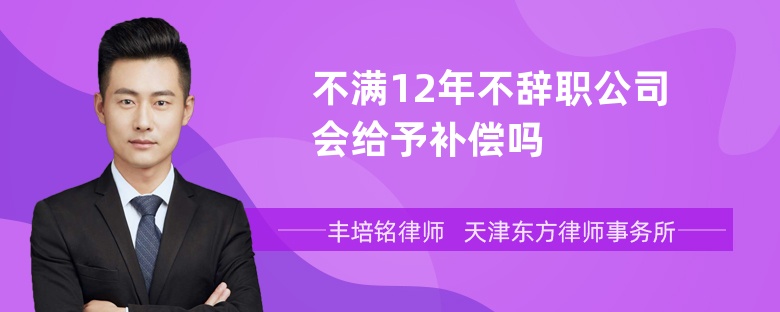 不满12年不辞职公司会给予补偿吗

丰培铭律师　天津东方律师事务所